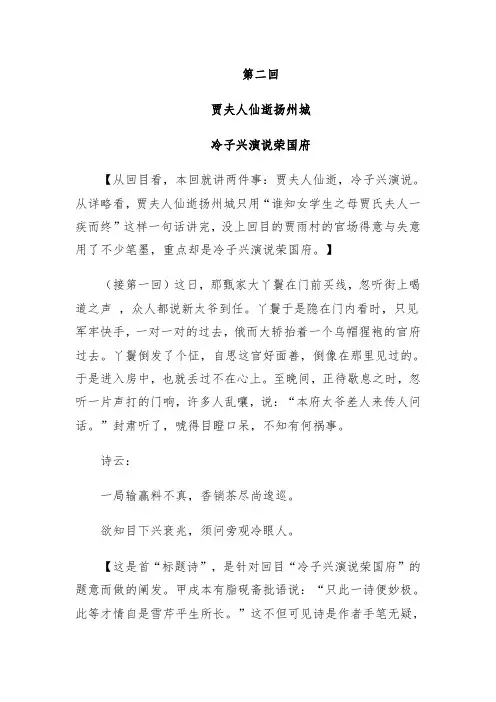 第二回

贾夫人仙逝扬州城

冷子兴演说荣国府

【从回目看，本回就讲两件事：贾夫人仙逝，冷子兴演说。从详略看，贾夫人仙逝扬州城只用“谁知女学生之母贾氏夫人一疾而终”这样一句话讲完，没上回目的贾雨村的官场得意与失意用了不少笔墨，重点却是冷子兴演说荣国府。】

（接第一回）这日，那甄家大丫鬟在门前买线，忽听街上喝道之声，众人都说新太爷到任。丫鬟于是隐在门内看时，只见军牢快手，一对一对的过去，俄而大轿抬着一个乌帽猩袍的官府过去。丫鬟倒发了个怔，自思这官好面善，倒像在那里见过的。于是进入房中，也就丢过不在心上。至晚间，正待歇息之时，忽听一片声打的门响，许多人乱嚷，说：“本府太爷差人来传人问话。”封肃听了，唬得目瞪口呆，不知有何祸事。

诗云：

一局输赢料不真，香销茶尽尚逡巡。

欲知目下兴衰兆，须问旁观冷眼人。

【这是首“标题诗”，是针对回目“冷子兴演说荣国府”的题意而做的阐发。甲戌本有脂砚斋批语说：“只此一诗便妙极。此等才情自是雪芹平生所长。”这不但可见诗是作者手笔无疑，